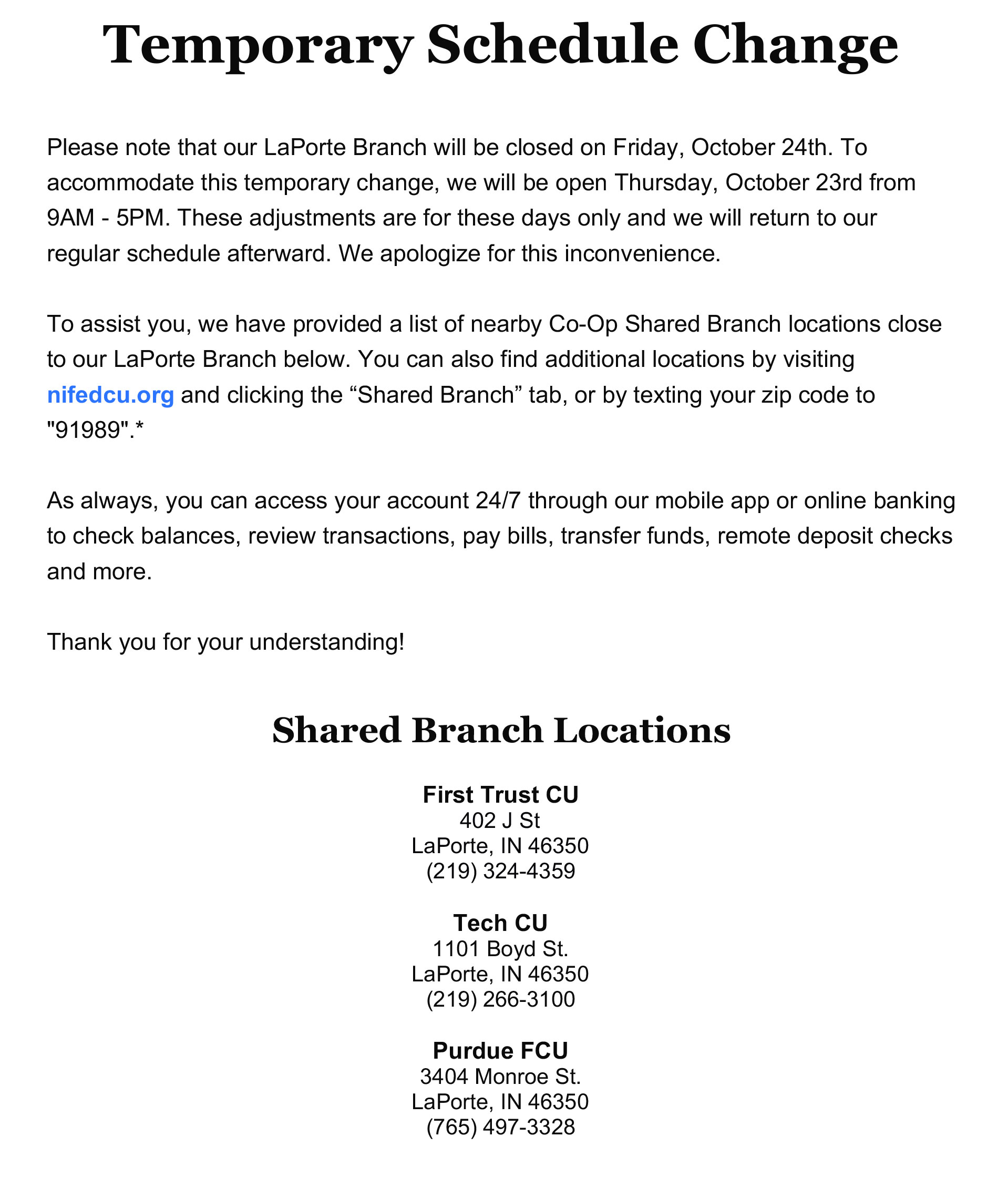 Temporary Schedule Change

Please note that our LaPorte Branch will be closed on Friday, October 24th. To accommodate this temporary change, we will be open Thursday, October 23rd from 9AM - 5PM. These adjustments are for these days only and we will return to our regular schedule afterward. We apologize for this inconvenience.

To assist you, we have provided a list of nearby Co-Op Shared Branch locations close to our LaPorte Branch below. You can also find additional locations by visiting nifedcu.org and clicking the “Shared Branch” tab, or by texting your zip code to "91989".*

As always, you can access your account 24/7 through our mobile app or online banking to check balances, review transactions, pay bills, transfer funds, remote deposit checks and more.

Thank you for your understanding!

Shared Branch Locations

First Trust CU
402 J St
LaPorte, IN 46350
(219) 324-4359

Tech CU
1101 Boyd St.
LaPorte, IN 46350
(219) 266-3100

Purdue FCU
3404 Monroe St.
LaPorte, IN 46350
(765) 497-3328